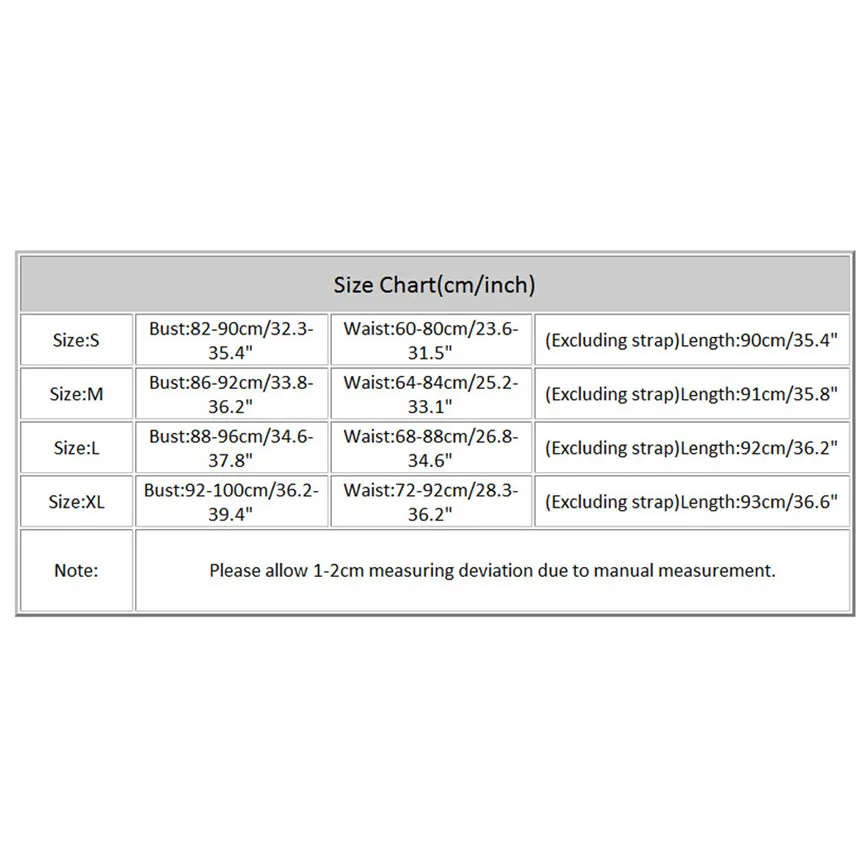 | Size Chart(cm/inch) | | | |
|---|---|---|---|
| Size:S | Bust:82-90cm/32.3-35.4" | Waist:60-80cm/23.6-31.5" | (Excluding strap)Length:90cm/35.4" |
| Size:M | Bust:86-92cm/33.8-36.2" | Waist:64-84cm/25.2-33.1" | (Excluding strap)Length:91cm/35.8" |
| Size:L | Bust:88-96cm/34.6-37.8" | Waist:68-88cm/26.8-34.6" | (Excluding strap)Length:92cm/36.2" |
| Size:XL | Bust:92-100cm/36.2-39.4" | Waist:72-92cm/28.3-36.2" | (Excluding strap)Length:93cm/36.6" |
| Note: | Please allow 1-2cm measuring deviation due to manual measurement. | | |